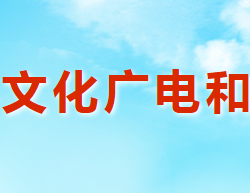 文化广电和